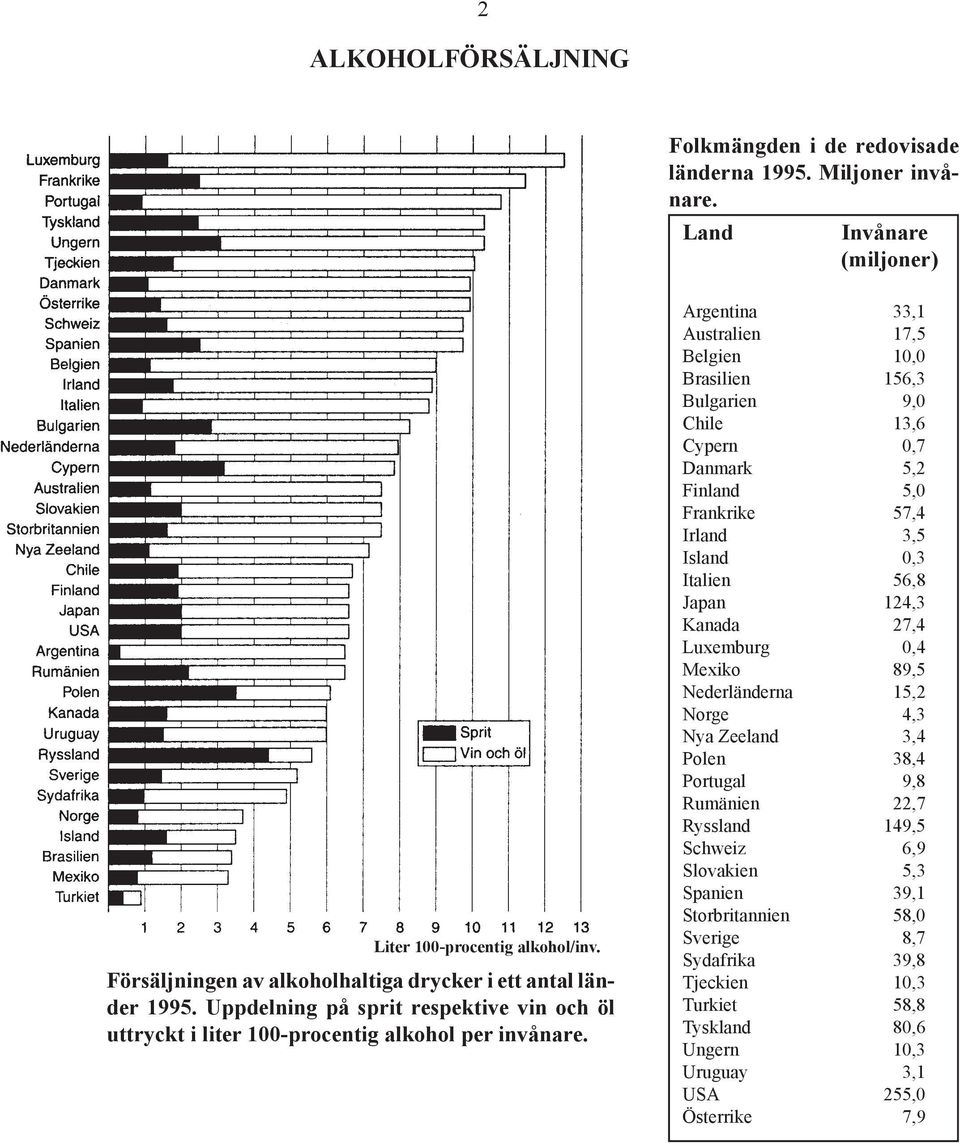 2

ALKOHOLFÖRSÄLJNING

Luxemburg
Frankrike
Portugal
Tyskland
Ungern
Tjeckien
Danmark
Österrike
Schweiz
Spanien
Belgien
Irland
Italien
Bulgarien
Nederländerna
Cypern
Australien
Slovakien
Storbritannien
Nya Zeeland
Chile
Finland
Japan
USA
Argentina
Rumänien
Polen
Kanada
Uruguay
Ryssland
Sverige
Sydafrika
Norge
Island
Brasilien
Mexiko
Turkiet

Sprit
Vin och öl

1 2 3 4 5 6 7 8 9 10 11 12 13
Liter 100-procentig alkohol/inv.

Försäljningen av alkoholhaltiga drycker i ett antal länder 1995. Uppdelning på sprit respektive vin och öl uttryckt i liter 100-procentig alkohol per invånare.

Folkmängden i de redovisade länderna 1995. Miljoner invånare.

| Land | Invånare (miljoner) |
|---|---|
| Argentina | 33,1 |
| Australien | 17,5 |
| Belgien | 10,0 |
| Brasilien | 156,3 |
| Bulgarien | 9,0 |
| Chile | 13,6 |
| Cypern | 0,7 |
| Danmark | 5,2 |
| Finland | 5,0 |
| Frankrike | 57,4 |
| Irland | 3,5 |
| Island | 0,3 |
| Italien | 56,8 |
| Japan | 124,3 |
| Kanada | 27,4 |
| Luxemburg | 0,4 |
| Mexiko | 89,5 |
| Nederländerna | 15,2 |
| Norge | 4,3 |
| Nya Zeeland | 3,4 |
| Polen | 38,4 |
| Portugal | 9,8 |
| Rumänien | 22,7 |
| Ryssland | 149,5 |
| Schweiz | 6,9 |
| Slovakien | 5,3 |
| Spanien | 39,1 |
| Storbritannien | 58,0 |
| Sverige | 8,7 |
| Sydafrika | 39,8 |
| Tjeckien | 10,3 |
| Turkiet | 58,8 |
| Tyskland | 80,6 |
| Ungern | 10,3 |
| Uruguay | 3,1 |
| USA | 255,0 |
| Österrike | 7,9 |